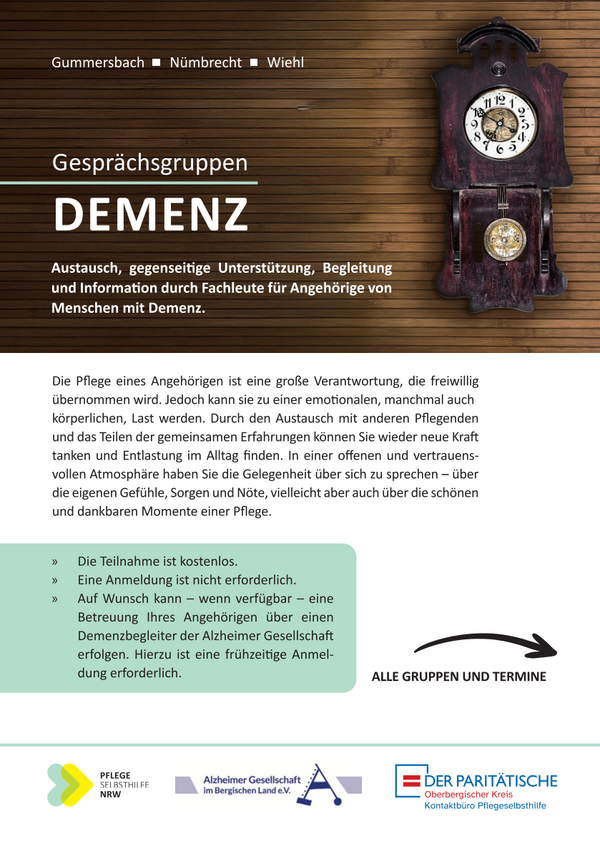 Gummersbach ■ Nümbrecht ■ Wiehl

Gesprächsgruppen

DEMENZ

Austausch, gegenseitige Unterstützung, Begleitung und Information durch Fachleute für Angehörige von Menschen mit Demenz.

Die Pflege eines Angehörigen ist eine große Verantwortung, die freiwillig übernommen wird. Jedoch kann sie zu einer emotionalen, manchmal auch körperlichen, Last werden. Durch den Austausch mit anderen Pflegenden und das Teilen der gemeinsamen Erfahrungen können Sie wieder neue Kraft tanken und Entlastung im Alltag finden. In einer offenen und vertrauensvollen Atmosphäre haben Sie die Gelegenheit über sich zu sprechen – über die eigenen Gefühle, Sorgen und Nöte, vielleicht aber auch über die schönen und dankbaren Momente einer Pflege.

» Die Teilnahme ist kostenlos.
» Eine Anmeldung ist nicht erforderlich.
» Auf Wunsch kann – wenn verfügbar – eine Betreuung Ihres Angehörigen über einen Demenzbegleiter der Alzheimer Gesellschaft erfolgen. Hierzu ist eine frühzeitige Anmeldung erforderlich.

ALLE GRUPPEN UND TERMINE

PFLEGE SELBSTHILFE NRW

Alzheimer Gesellschaft im Bergischen Land e.V.

DER PARITÄTISCHE
Oberbergischer Kreis
Kontaktbüro Pflegeselbsthilfe